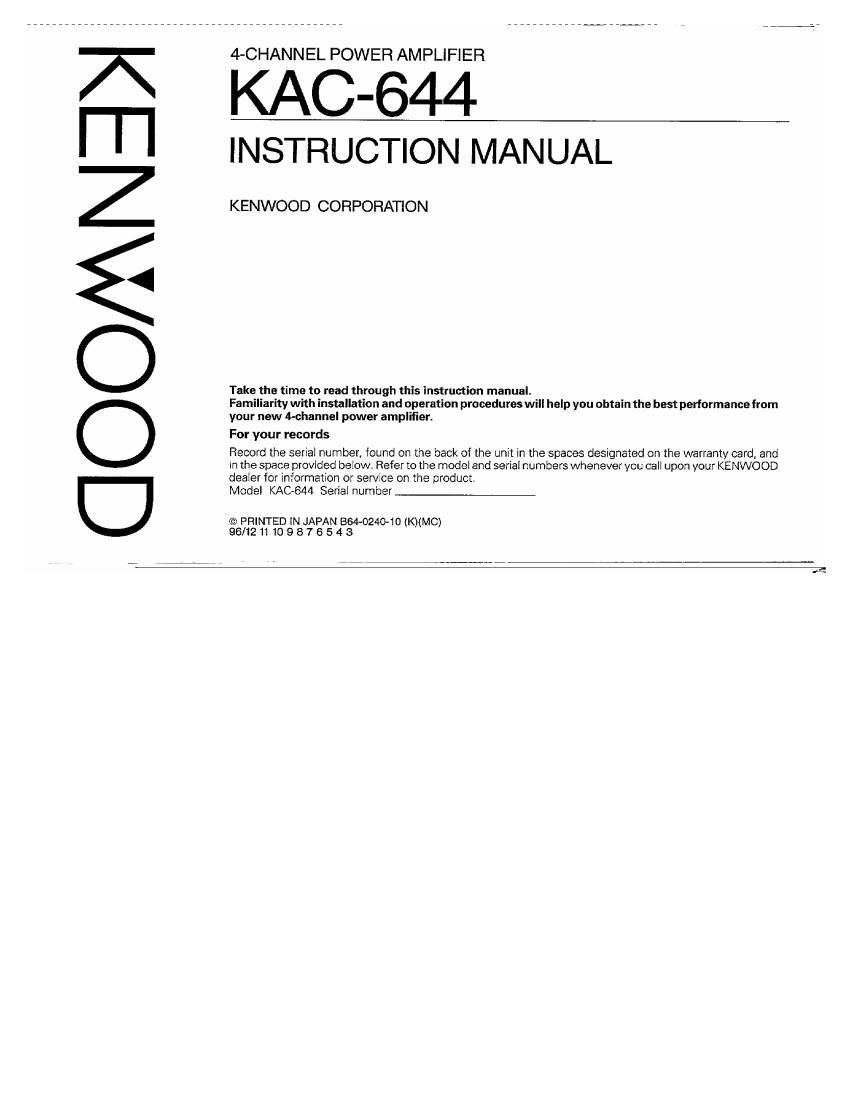 KENWOOD

4-CHANNEL POWER AMPLIFIER

KAC-644

INSTRUCTION MANUAL

KENWOOD CORPORATION

Take the time to read through this instruction manual.
Familiarity with installation and operation procedures will help you obtain the best performance from your new 4-channel power amplifier.

For your records

Record the serial number, found on the back of the unit in the spaces designated on the warranty card, and in the space provided below. Refer to the model and serial numbers whenever you call upon your KENWOOD dealer for information or service on the product.
Model KAC-644 Serial number ____________

© PRINTED IN JAPAN B64-0240-10 (K)(MC)
96/12 11 10 9 8 7 6 5 4 3